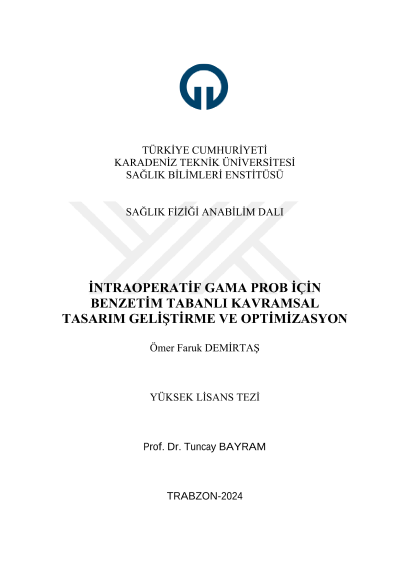 TÜRKİYE CUMHURİYETİ
KARADENİZ TEKNİK ÜNİVERSİTESİ
SAĞLIK BİLİMLERİ ENSTİTÜSÜ

SAĞLIK FİZİĞİ ANABİLİM DALI

İNTRAOPERATİF GAMA PROB İÇİN BENZETİM TABANLI KAVRAMSAL TASARIM GELİŞTİRME VE OPTİMİZASYON

Ömer Faruk DEMİRTAŞ

YÜKSEK LİSANS TEZİ

Prof. Dr. Tuncay BAYRAM

TRABZON-2024